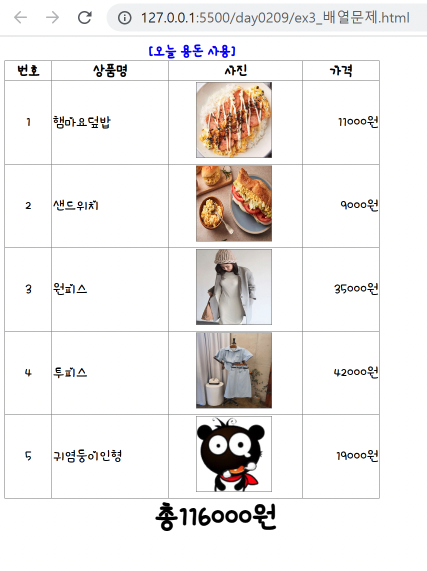 127.0.0.1:5500/day0209/ex3_배열문제.html

[오늘 용돈 사용]

| 번호 | 상품명 | 사진 | 가격 |
|---|---|---|---|
| 1 | 햄마요덮밥 | | 11000원 |
| 2 | 샌드위치 | | 9000원 |
| 3 | 원피스 | | 35000원 |
| 4 | 투피스 | | 42000원 |
| 5 | 귀염둥이인형 | | 19000원 |

총116000원